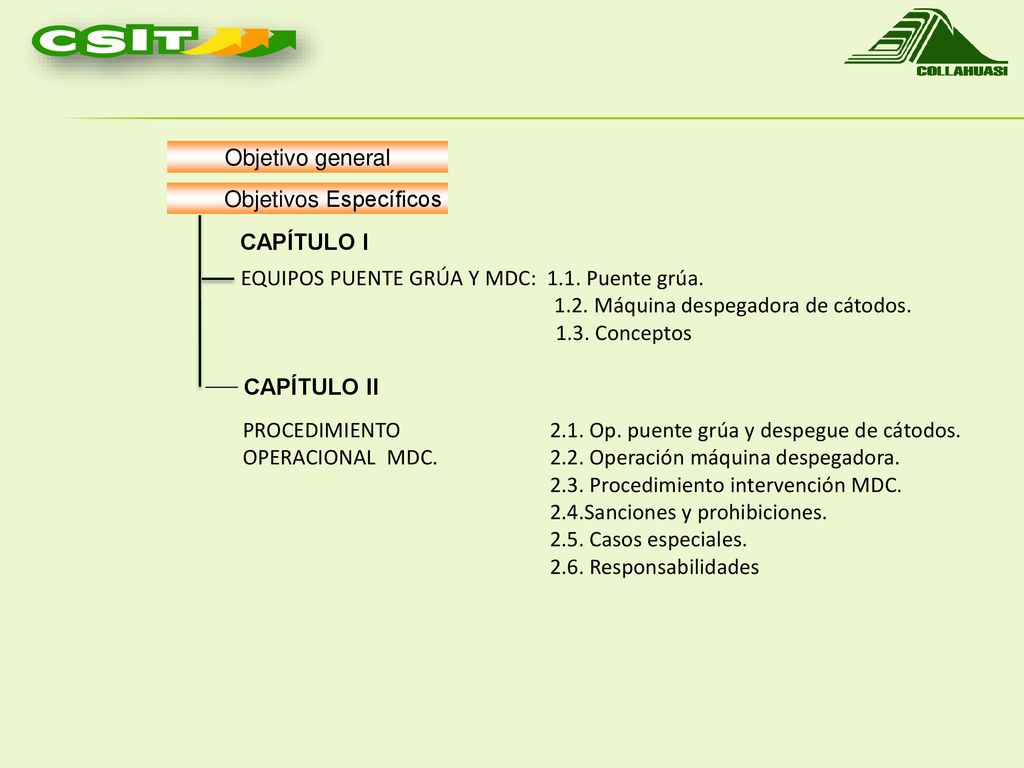 CSIT

COLLAHUASI

Objetivo general

Objetivos Específicos

CAPÍTULO I

EQUIPOS PUENTE GRÚA Y MDC: 1.1. Puente grúa.
1.2. Máquina despegadora de cátodos.
1.3. Conceptos

CAPÍTULO II

PROCEDIMIENTO OPERACIONAL MDC.

2.1. Op. puente grúa y despegue de cátodos.
2.2. Operación máquina despegadora.
2.3. Procedimiento intervención MDC.
2.4.Sanciones y prohibiciones.
2.5. Casos especiales.
2.6. Responsabilidades